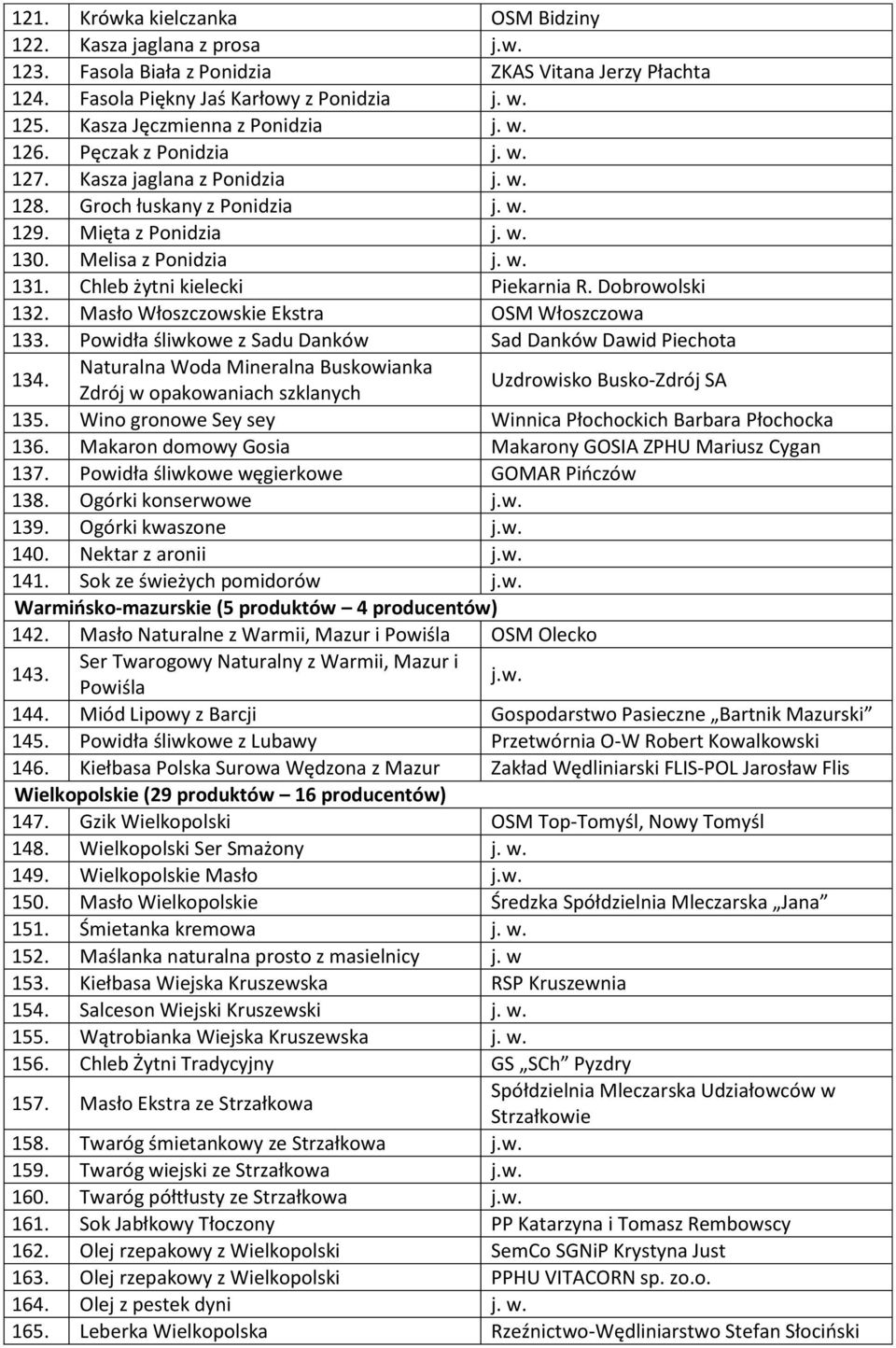 | | | |
|---|---|---|
| 121. | Krówka kielczanka | OSM Bidziny |
| 122. | Kasza jaglana z prosa | j.w. |
| 123. | Fasola Biała z Ponidzia | ZKAS Vitana Jerzy Płachta |
| 124. | Fasola Piękny Jaś Karłowy z Ponidzia | j. w. |
| 125. | Kasza Jęczmienna z Ponidzia | j. w. |
| 126. | Pęczak z Ponidzia | j. w. |
| 127. | Kasza jaglana z Ponidzia | j. w. |
| 128. | Groch łuskany z Ponidzia | j. w. |
| 129. | Mięta z Ponidzia | j. w. |
| 130. | Melisa z Ponidzia | j. w. |
| 131. | Chleb żytni kielecki | Piekarnia R. Dobrowolski |
| 132. | Masło Włoszczowskie Ekstra | OSM Włoszczowa |
| 133. | Powidła śliwkowe z Sadu Danków | Sad Danków Dawid Piechota |
| 134. | Naturalna Woda Mineralna Buskowianka Zdrój w opakowaniach szklanych | Uzdrowisko Busko-Zdrój SA |
| 135. | Wino gronowe Sey sey | Winnica Płochockich Barbara Płochocka |
| 136. | Makaron domowy Gosia | Makarony GOSIA ZPHU Mariusz Cygan |
| 137. | Powidła śliwkowe węgierkowe | GOMAR Pińczów |
| 138. | Ogórki konserwowe | j.w. |
| 139. | Ogórki kwaszone | j.w. |
| 140. | Nektar z aronii | j.w. |
| 141. | Sok ze świeżych pomidorów | j.w. |
| Warmińsko-mazurskie (5 produktów – 4 producentów) | | |
| 142. | Masło Naturalne z Warmii, Mazur i Powiśla | OSM Olecko |
| 143. | Ser Twarogowy Naturalny z Warmii, Mazur i Powiśla | j.w. |
| 144. | Miód Lipowy z Barcji | Gospodarstwo Pasieczne „Bartnik Mazurski” |
| 145. | Powidła śliwkowe z Lubawy | Przetwórnia O-W Robert Kowalkowski |
| 146. | Kiełbasa Polska Surowa Wędzona z Mazur | Zakład Wędliniarski FLIS-POL Jarosław Flis |
| Wielkopolskie (29 produktów – 16 producentów) | | |
| 147. | Gzik Wielkopolski | OSM Top-Tomyśl, Nowy Tomyśl |
| 148. | Wielkopolski Ser Smażony | j. w. |
| 149. | Wielkopolskie Masło | j.w. |
| 150. | Masło Wielkopolskie | Średzka Spółdzielnia Mleczarska „Jana” |
| 151. | Śmietanka kremowa | j. w. |
| 152. | Maślanka naturalna prosto z masielnicy | j. w |
| 153. | Kiełbasa Wiejska Kruszewska | RSP Kruszewnia |
| 154. | Salceson Wiejski Kruszewski | j. w. |
| 155. | Wątrobianka Wiejska Kruszewska | j. w. |
| 156. | Chleb Żytni Tradycyjny | GS „SCh” Pyzdry |
| 157. | Masło Ekstra ze Strzałkowa | Spółdzielnia Mleczarska Udziałowców w Strzałkowie |
| 158. | Twaróg śmietankowy ze Strzałkowa | j.w. |
| 159. | Twaróg wiejski ze Strzałkowa | j.w. |
| 160. | Twaróg półtłusty ze Strzałkowa | j.w. |
| 161. | Sok Jabłkowy Tłoczony | PP Katarzyna i Tomasz Rembowscy |
| 162. | Olej rzepakowy z Wielkopolski | SemCo SGNiP Krystyna Just |
| 163. | Olej rzepakowy z Wielkopolski | PPHU VITACORN sp. zo.o. |
| 164. | Olej z pestek dyni | j. w. |
| 165. | Leberka Wielkopolska | Rzeźnictwo-Wędliniarstwo Stefan Słociński |